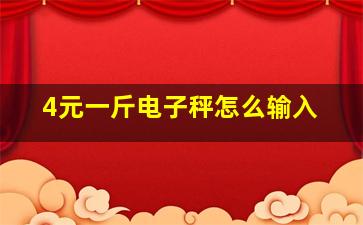 4元一斤电子秤怎么输入